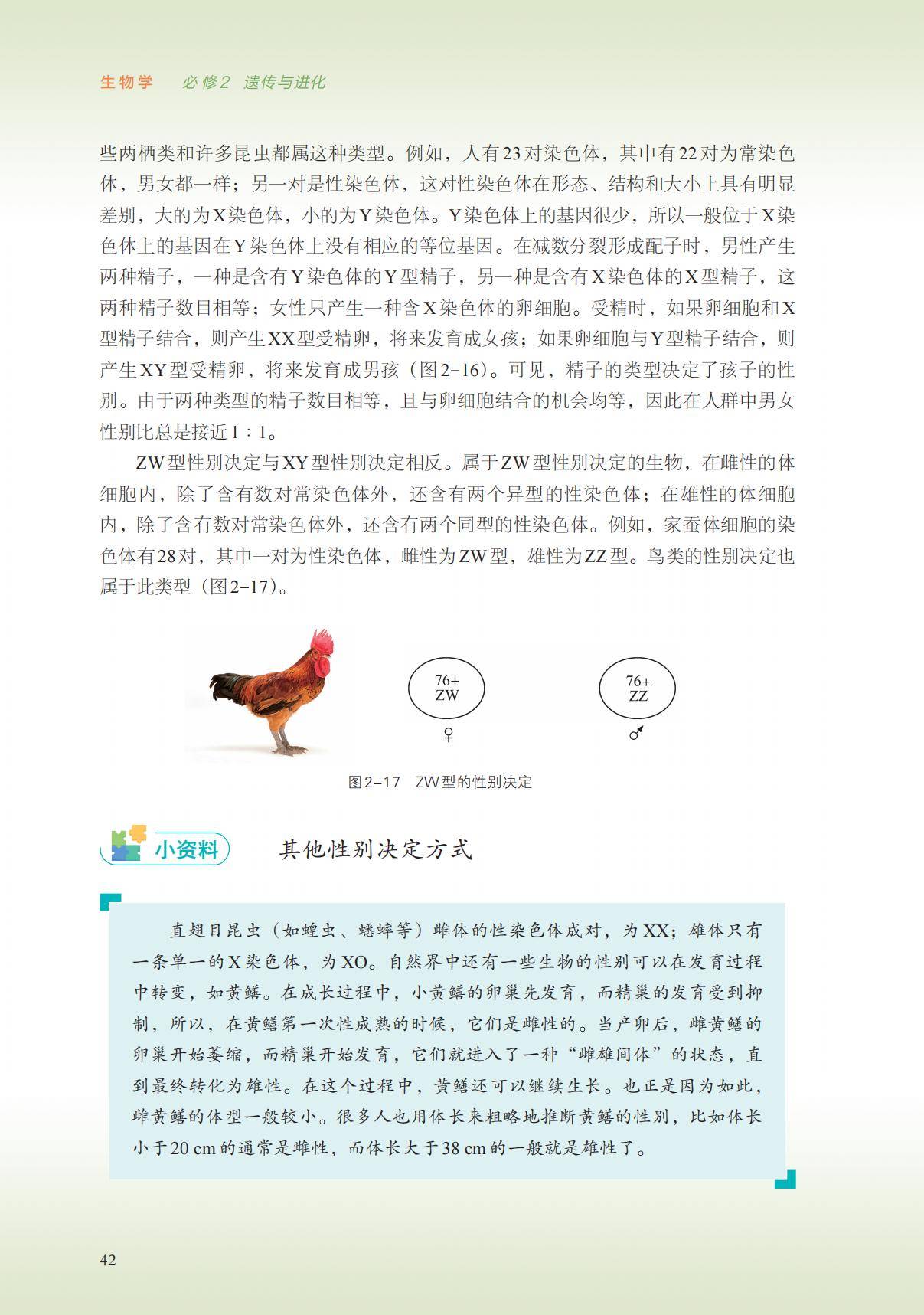 生物学　必修2　遗传与进化

些两栖类和许多昆虫都属这种类型。例如，人有23对染色体，其中有22对为常染色体，男女都一样；另一对是性染色体，这对性染色体在形态、结构和大小上具有明显差别，大的为X染色体，小的为Y染色体。Y染色体上的基因很少，所以一般位于X染色体上的基因在Y染色体上没有相应的等位基因。在减数分裂形成配子时，男性产生两种精子，一种是含有Y染色体的Y型精子，另一种是含有X染色体的X型精子，这两种精子数目相等；女性只产生一种含X染色体的卵细胞。受精时，如果卵细胞和X型精子结合，则产生XX型受精卵，将来发育成女孩；如果卵细胞与Y型精子结合，则产生XY型受精卵，将来发育成男孩（图2-16）。可见，精子的类型决定了孩子的性别。由于两种类型的精子数目相等，且与卵细胞结合的机会均等，因此在人群中男女性别比总是接近1∶1。

ZW型性别决定与XY型性别决定相反。属于ZW型性别决定的生物，在雌性的体细胞内，除了含有数对常染色体外，还含有两个异型的性染色体；在雄性的体细胞内，除了含有数对常染色体外，还含有两个同型的性染色体。例如，家蚕体细胞的染色体有28对，其中一对为性染色体，雌性为ZW型，雄性为ZZ型。鸟类的性别决定也属于此类型（图2-17）。

76+
ZW
♀

76+
ZZ
♂

图2-17　ZW型的性别决定

小资料　其他性别决定方式

直翅目昆虫（如蝗虫、蟋蟀等）雌体的性染色体成对，为XX；雄体只有一条单一的X染色体，为XO。自然界中还有一些生物的性别可以在发育过程中转变，如黄鳝。在成长过程中，小黄鳝的卵巢先发育，而精巢的发育受到抑制，所以，在黄鳝第一次性成熟的时候，它们是雌性的。当产卵后，雌黄鳝的卵巢开始萎缩，而精巢开始发育，它们就进入了一种“雌雄间体”的状态，直到最终转化为雄性。在这个过程中，黄鳝还可以继续生长。也正是因为如此，雌黄鳝的体型一般较小。很多人也用体长来粗略地推断黄鳝的性别，比如体长小于20 cm的通常是雌性，而体长大于38 cm的一般就是雄性了。

42